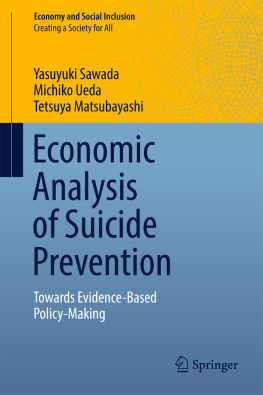 Economy and Social Inclusion
Creating a Society for All

Yasuyuki Sawada
Michiko Ueda
Tetsuya Matsubayashi

Economic Analysis of Suicide Prevention

Towards Evidence-Based Policy-Making

Springer